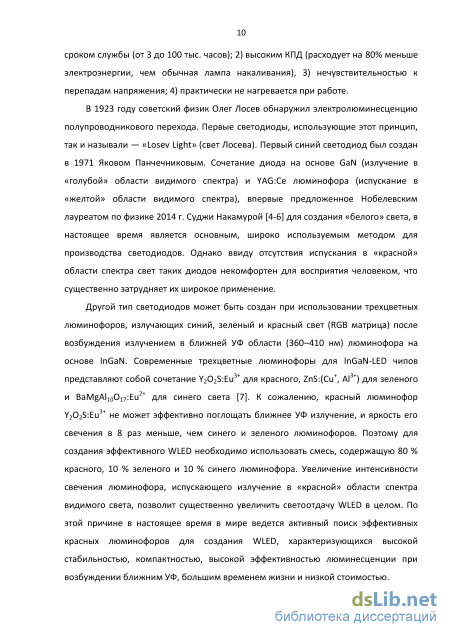 10

сроком службы (от 3 до 100 тыс. часов); 2) высоким КПД (расходует на 80% меньше электроэнергии, чем обычная лампа накаливания), 3) нечувствительностью к перепадам напряжения; 4) практически не нагревается при работе.

В 1923 году советский физик Олег Лосев обнаружил электролюминесценцию полупроводникового перехода. Первые светодиоды, использующие этот принцип, так и называли — «Losev Light» (свет Лосева). Первый синий светодиод был создан в 1971 Яковом Панчечниковым. Сочетание диода на основе GaN (излучение в «голубой» области видимого спектра) и YAG:Ce люминофора (испускание в «желтой» области видимого спектра), впервые предложенное Нобелевским лауреатом по физике 2014 г. Суджи Накамурой [4-6] для создания «белого» света, в настоящее время является основным, широко используемым методом для производства светодиодов. Однако ввиду отсутствия испускания в «красной» области спектра свет таких диодов некомфортен для восприятия человеком, что существенно затрудняет их широкое применение.

Другой тип светодиодов может быть создан при использовании трехцветных люминофоров, излучающих синий, зеленый и красный свет (RGB матрица) после возбуждения излучением в ближней УФ области (360–410 нм) люминофора на основе InGaN. Современные трехцветные люминофоры для InGaN-LED чипов представляют собой сочетание $Y_2O_2S:Eu^{3+}$ для красного, $ZnS:(Cu^+, Al^{3+})$ для зеленого и $BaMgAl_{10}O_{17}:Eu^{2+}$ для синего света [7]. К сожалению, красный люминофор $Y_2O_2S:Eu^{3+}$ не может эффективно поглощать ближнее УФ излучение, и яркость его свечения в 8 раз меньше, чем синего и зеленого люминофоров. Поэтому для создания эффективного WLED необходимо использовать смесь, содержащую 80 % красного, 10 % зеленого и 10 % синего люминофора. Увеличение интенсивности свечения люминофора, испускающего излучение в «красной» области спектра видимого света, позволит существенно увеличить светоотдачу WLED в целом. По этой причине в настоящее время в мире ведется активный поиск эффективных красных люминофоров для создания WLED, характеризующихся высокой стабильностью, компактностью, высокой эффективностью люминесценции при возбуждении ближним УФ, большим временем жизни и низкой стоимостью.

dsLib.net
библиотека диссертаций